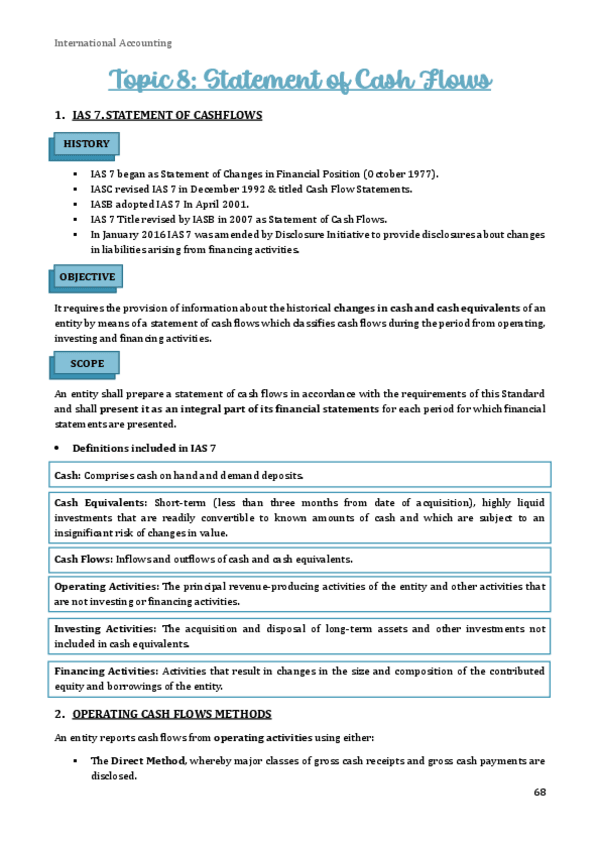 International Accounting

Topic 8: Statement of Cash Flows

1. IAS 7. STATEMENT OF CASHFLOWS

HISTORY

▪ IAS 7 began as Statement of Changes in Financial Position (October 1977).
▪ IASC revised IAS 7 in December 1992 & titled Cash Flow Statements.
▪ IASB adopted IAS 7 In April 2001.
▪ IAS 7 Title revised by IASB in 2007 as Statement of Cash Flows.
▪ In January 2016 IAS 7 was amended by Disclosure Initiative to provide disclosures about changes in liabilities arising from financing activities.

OBJECTIVE

It requires the provision of information about the historical changes in cash and cash equivalents of an entity by means of a statement of cash flows which classifies cash flows during the period from operating, investing and financing activities.

SCOPE

An entity shall prepare a statement of cash flows in accordance with the requirements of this Standard and shall present it as an integral part of its financial statements for each period for which financial statements are presented.

• Definitions included in IAS 7

Cash: Comprises cash on hand and demand deposits.

Cash Equivalents: Short-term (less than three months from date of acquisition), highly liquid investments that are readily convertible to known amounts of cash and which are subject to an insignificant risk of changes in value.

Cash Flows: Inflows and outflows of cash and cash equivalents.

Operating Activities: The principal revenue-producing activities of the entity and other activities that are not investing or financing activities.

Investing Activities: The acquisition and disposal of long-term assets and other investments not included in cash equivalents.

Financing Activities: Activities that result in changes in the size and composition of the contributed equity and borrowings of the entity.

2. OPERATING CASH FLOWS METHODS

An entity reports cash flows from operating activities using either:

▪ The Direct Method, whereby major classes of gross cash receipts and gross cash payments are disclosed.

68